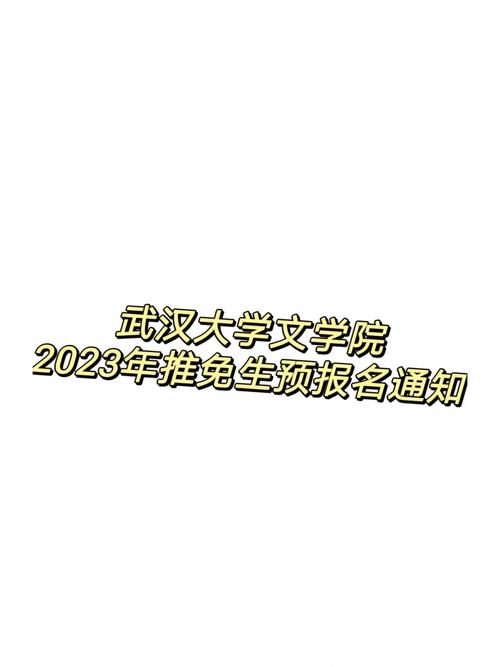 武汉大学文学院
2023年推免生预报名通知